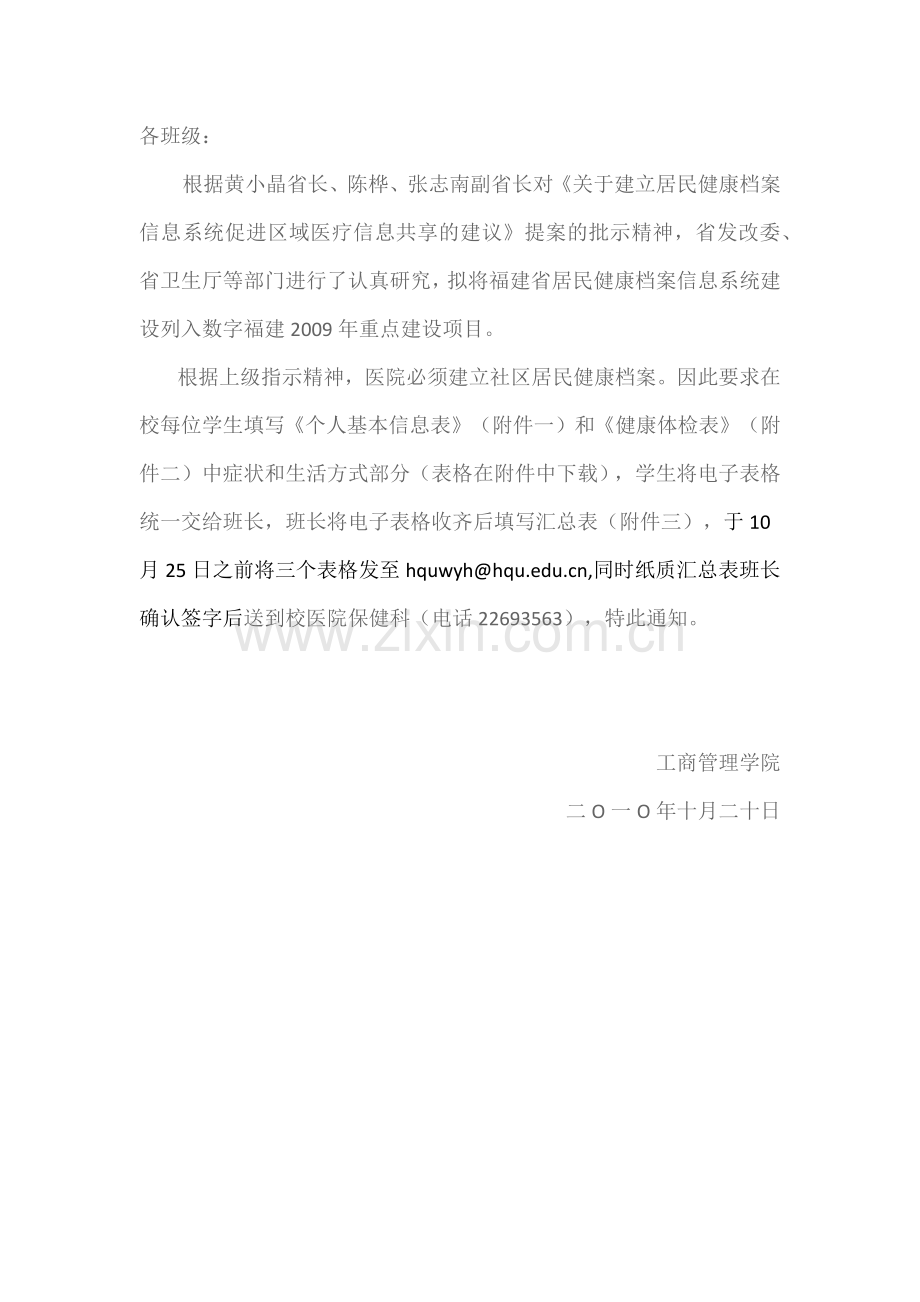 各班级：

根据黄小晶省长、陈桦、张志南副省长对《关于建立居民健康档案信息系统促进区域医疗信息共享的建议》提案的批示精神，省发改委、省卫生厅等部门进行了认真研究，拟将福建省居民健康档案信息系统建设列入数字福建 2009 年重点建设项目。

根据上级指示精神，医院必须建立社区居民健康档案。因此要求在校每位学生填写《个人基本信息表》（附件一）和《健康体检表》（附件二）中症状和生活方式部分（表格在附件中下载），学生将电子表格统一交给班长，班长将电子表格收齐后填写汇总表（附件三），于 10 月 25 日之前将三个表格发至 hquwyh@hqu.edu.cn,同时纸质汇总表班长确认签字后送到校医院保健科（电话 22693563），特此通知。

www.zixin.com.cn

工商管理学院

二 O 一 O 年十月二十日